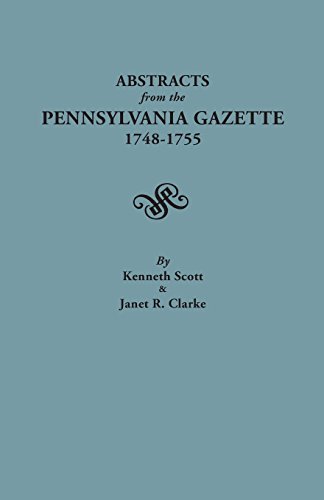 ABSTRACTS
from the
PENNSYLVANIA GAZETTE
1748-1755

By
Kenneth Scott
&
Janet R. Clarke